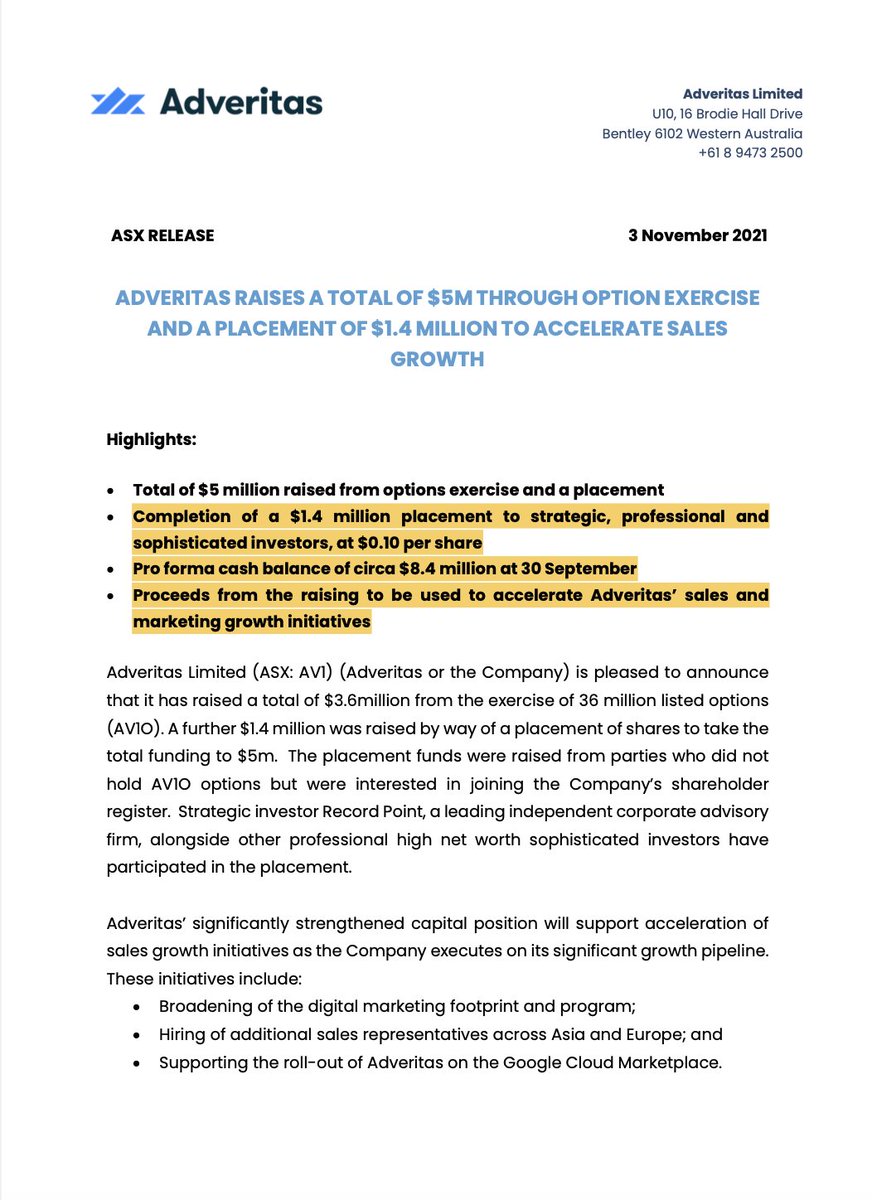 Adveritas

Adveritas Limited
U10, 16 Brodie Hall Drive
Bentley 6102 Western Australia
+61 8 9473 2500

ASX RELEASE

3 November 2021

ADVERITAS RAISES A TOTAL OF $5M THROUGH OPTION EXERCISE AND A PLACEMENT OF $1.4 MILLION TO ACCELERATE SALES GROWTH

Highlights:

• Total of $5 million raised from options exercise and a placement
• Completion of a $1.4 million placement to strategic, professional and sophisticated investors, at $0.10 per share
• Pro forma cash balance of circa $8.4 million at 30 September
• Proceeds from the raising to be used to accelerate Adveritas' sales and marketing growth initiatives

Adveritas Limited (ASX: AV1) (Adveritas or the Company) is pleased to announce that it has raised a total of $3.6million from the exercise of 36 million listed options (AV1O). A further $1.4 million was raised by way of a placement of shares to take the total funding to $5m. The placement funds were raised from parties who did not hold AV1O options but were interested in joining the Company's shareholder register. Strategic investor Record Point, a leading independent corporate advisory firm, alongside other professional high net worth sophisticated investors have participated in the placement.

Adveritas' significantly strengthened capital position will support acceleration of sales growth initiatives as the Company executes on its significant growth pipeline. These initiatives include:
• Broadening of the digital marketing footprint and program;
• Hiring of additional sales representatives across Asia and Europe; and
• Supporting the roll-out of Adveritas on the Google Cloud Marketplace.